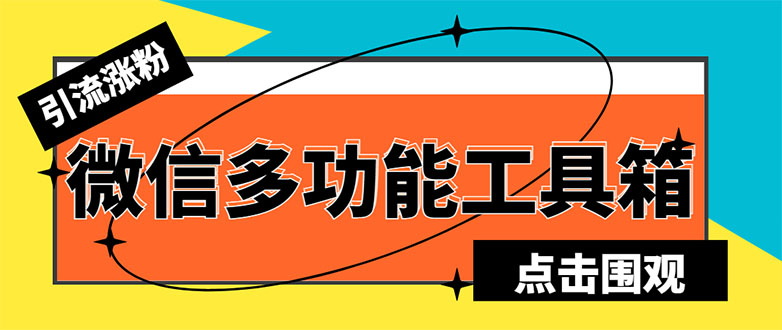 引流涨粉

微信多功能工具箱

点击围观